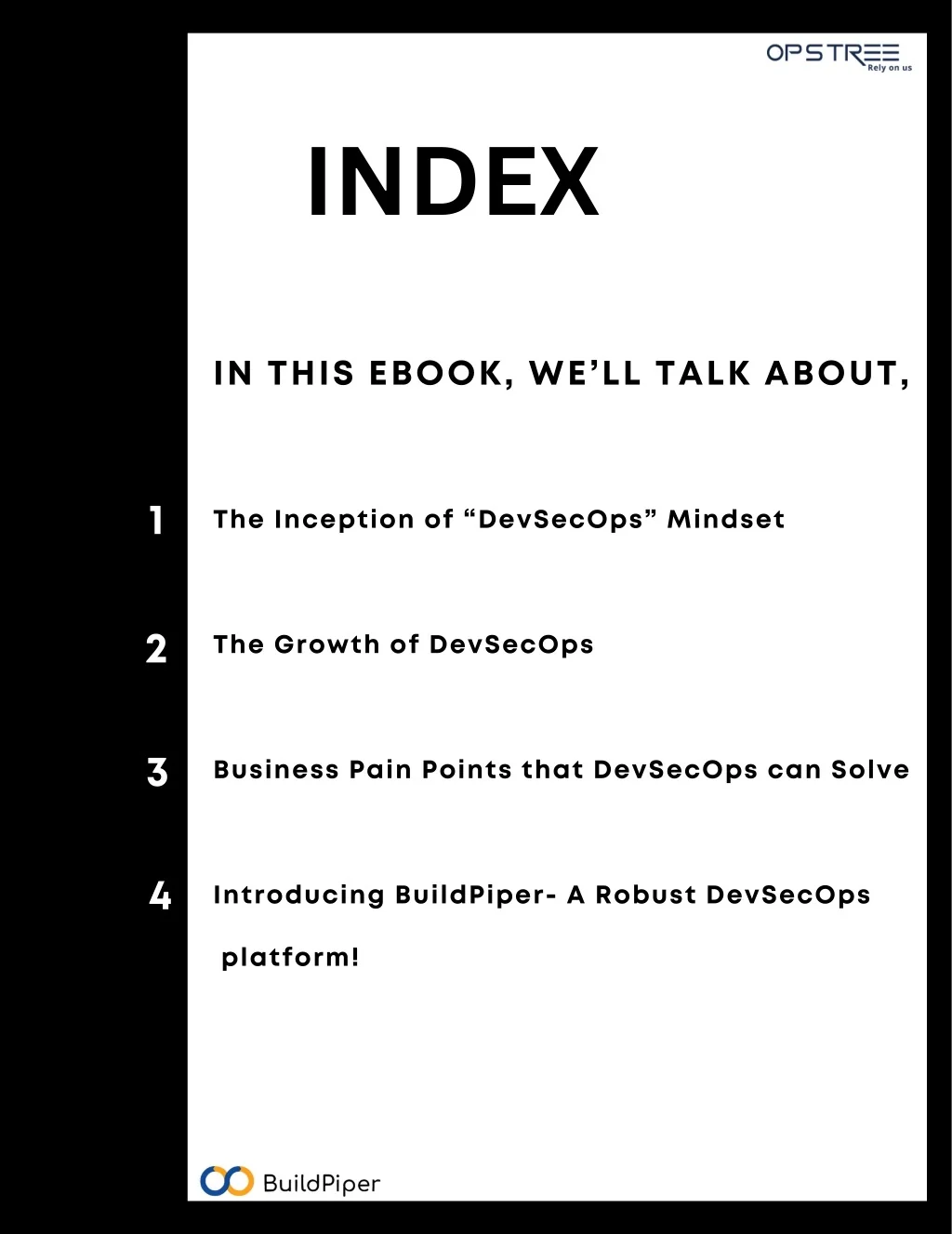 OPSTREE
Rely on us

INDEX

IN THIS EBOOK, WE'LL TALK ABOUT,

1
The Inception of "DevSecOps" Mindset

2
The Growth of DevSecOps

3
Business Pain Points that DevSecOps can Solve

4
Introducing BuildPiper- A Robust DevSecOps platform!

BuildPiper